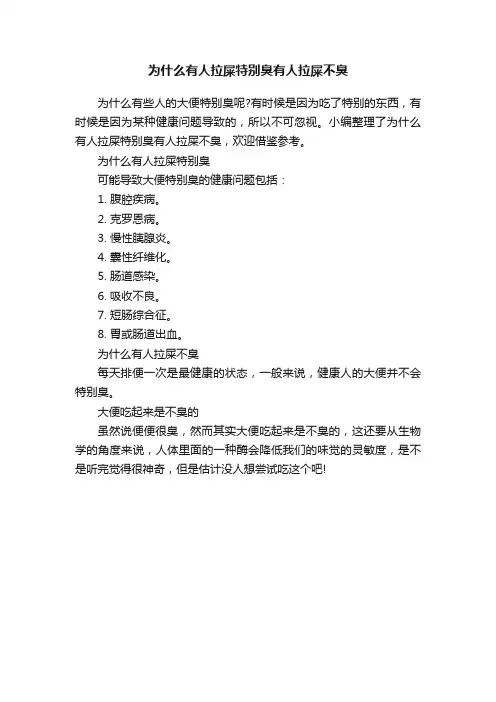 为什么有人拉屎特别臭有人拉屎不臭

为什么有些人的大便特别臭呢?有时候是因为吃了特别的东西，有时候是因为某种健康问题导致的，所以不可忽视。小编整理了为什么有人拉屎特别臭有人拉屎不臭，欢迎借鉴参考。

为什么有人拉屎特别臭

可能导致大便特别臭的健康问题包括：

1. 腹腔疾病。

2. 克罗恩病。

3. 慢性胰腺炎。

4. 囊性纤维化。

5. 肠道感染。

6. 吸收不良。

7. 短肠综合征。

8. 胃或肠道出血。

为什么有人拉屎不臭

每天排便一次是最健康的状态，一般来说，健康人的大便并不会特别臭。

大便吃起来是不臭的

虽然说便便很臭，然而其实大便吃起来是不臭的，这还要从生物学的角度来说，人体里面的一种酶会降低我们的味觉的灵敏度，是不是听完觉得很神奇，但是估计没人想尝试吃这个吧!